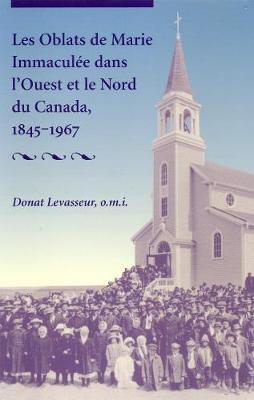 Les Oblats de Marie Immaculée dans l'Ouest et le Nord du Canada, 1845–1967

Donat Levasseur, o.m.i.